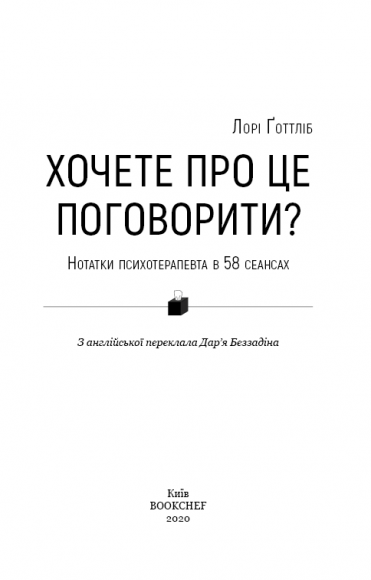 Лорі Ґоттліб

ХОЧЕТЕ ПРО ЦЕ ПОГОВОРИТИ?

Нотатки психотерапевта в 58 сеансах

З англійської переклала Дар'я Беззадіна

Київ
BOOKCHEF
2020